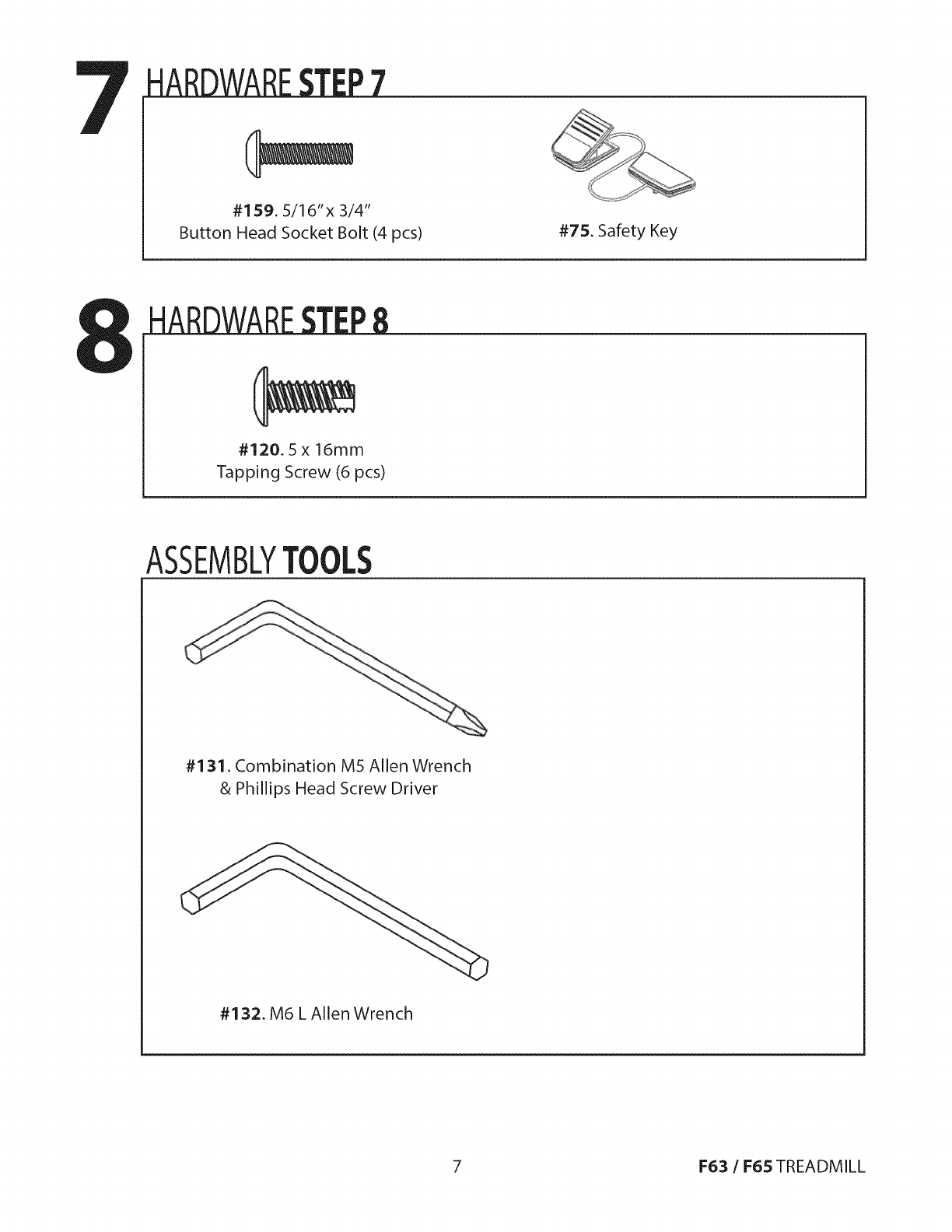 7 HARDWARE STEP 7

#159. 5/16" x 3/4"
Button Head Socket Bolt (4 pcs)

#75. Safety Key

8 HARDWARE STEP 8

#120. 5 x 16mm
Tapping Screw (6 pcs)

ASSEMBLY TOOLS

#131. Combination M5 Allen Wrench & Phillips Head Screw Driver

#132. M6 L Allen Wrench

7

F63 / F65 TREADMILL